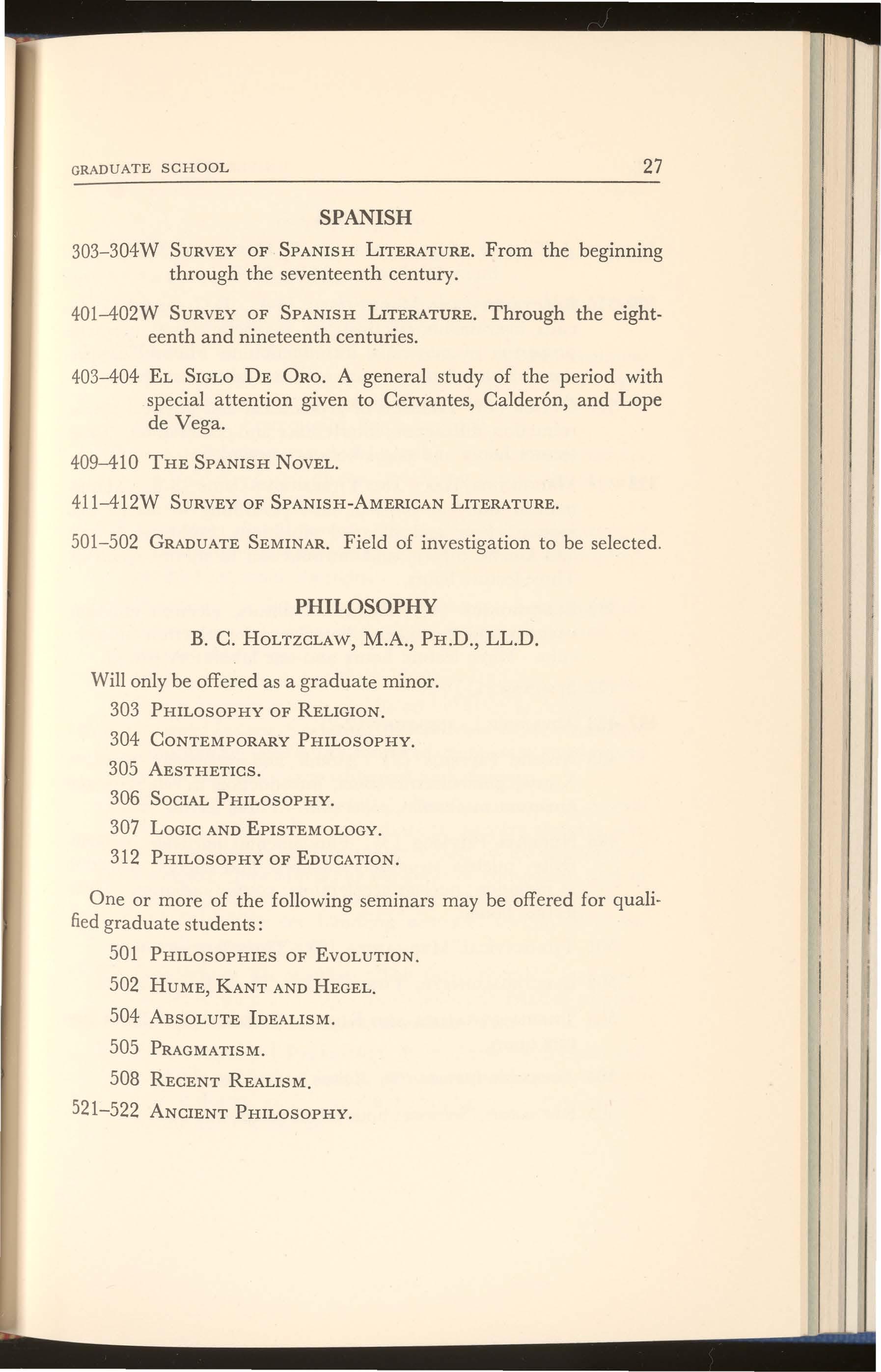 GRADUATE SCHOOL 27

SPANISH

303–304W SURVEY OF SPANISH LITERATURE. From the beginning through the seventeenth century.

401–402W SURVEY OF SPANISH LITERATURE. Through the eighteenth and nineteenth centuries.

403–404 EL SIGLO DE ORO. A general study of the period with special attention given to Cervantes, Calderón, and Lope de Vega.

409–410 THE SPANISH NOVEL.

411–412W SURVEY OF SPANISH-AMERICAN LITERATURE.

501–502 GRADUATE SEMINAR. Field of investigation to be selected.

PHILOSOPHY

B. C. HOLTZCLAW, M.A., PH.D., LL.D.

Will only be offered as a graduate minor.

303 PHILOSOPHY OF RELIGION.

304 CONTEMPORARY PHILOSOPHY.

305 AESTHETICS.

306 SOCIAL PHILOSOPHY.

307 LOGIC AND EPISTEMOLOGY.

312 PHILOSOPHY OF EDUCATION.

One or more of the following seminars may be offered for qualified graduate students:

501 PHILOSOPHIES OF EVOLUTION.

502 HUME, KANT AND HEGEL.

504 ABSOLUTE IDEALISM.

505 PRAGMATISM.

508 RECENT REALISM.

521–522 ANCIENT PHILOSOPHY.